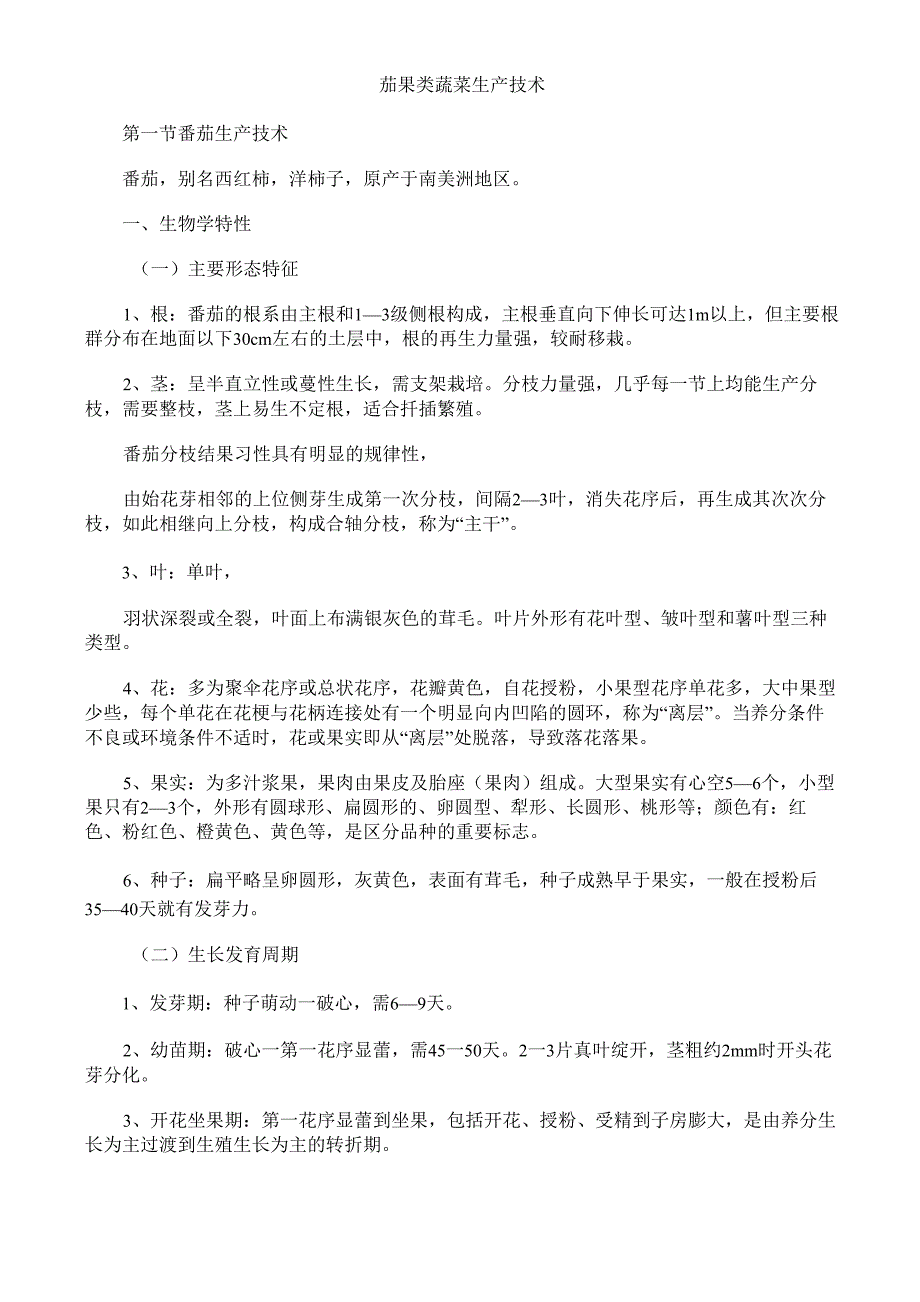 茄果类蔬菜生产技术

第一节番茄生产技术

番茄，别名西红柿，洋柿子，原产于南美洲地区。

一、生物学特性

（一）主要形态特征

1、根：番茄的根系由主根和1—3级侧根构成，主根垂直向下伸长可达1m以上，但主要根群分布在地面以下30cm左右的土层中，根的再生力量强，较耐移栽。

2、茎：呈半直立性或蔓性生长，需支架栽培。分枝力量强，几乎每一节上均能生产分枝，需要整枝，茎上易生不定根，适合扦插繁殖。

番茄分枝结果习性具有明显的规律性，

由始花芽相邻的上位侧芽生成第一次分枝，间隔2—3叶，消失花序后，再生成其次次分枝，如此相继向上分枝，构成合轴分枝，称为“主干”。

3、叶：单叶，

羽状深裂或全裂，叶面上布满银灰色的茸毛。叶片外形有花叶型、皱叶型和薯叶型三种类型。

4、花：多为聚伞花序或总状花序，花瓣黄色，自花授粉，小果型花序单花多，大中果型少些，每个单花在花梗与花柄连接处有一个明显向内凹陷的圆环，称为“离层”。当养分条件不良或环境条件不适时，花或果实即从“离层”处脱落，导致落花落果。

5、果实：为多汁浆果，果肉由果皮及胎座（果肉）组成。大型果实有心空5—6个，小型果只有2—3个，外形有圆球形、扁圆形的、卵圆型、犁形、长圆形、桃形等；颜色有：红色、粉红色、橙黄色、黄色等，是区分品种的重要标志。

6、种子：扁平略呈卵圆形，灰黄色，表面有茸毛，种子成熟早于果实，一般在授粉后35—40天就有发芽力。

（二）生长发育周期

1、发芽期：种子萌动一破心，需6—9天。

2、幼苗期：破心一第一花序显蕾，需45一50天。2一3片真叶绽开，茎粗约2mm时开头花芽分化。

3、开花坐果期：第一花序显蕾到坐果，包括开花、授粉、受精到子房膨大，是由养分生长为主过渡到生殖生长为主的转折期。